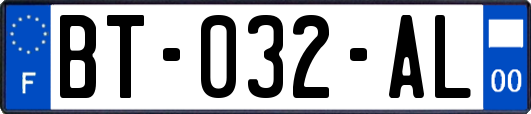 F

BT-032-AL

00